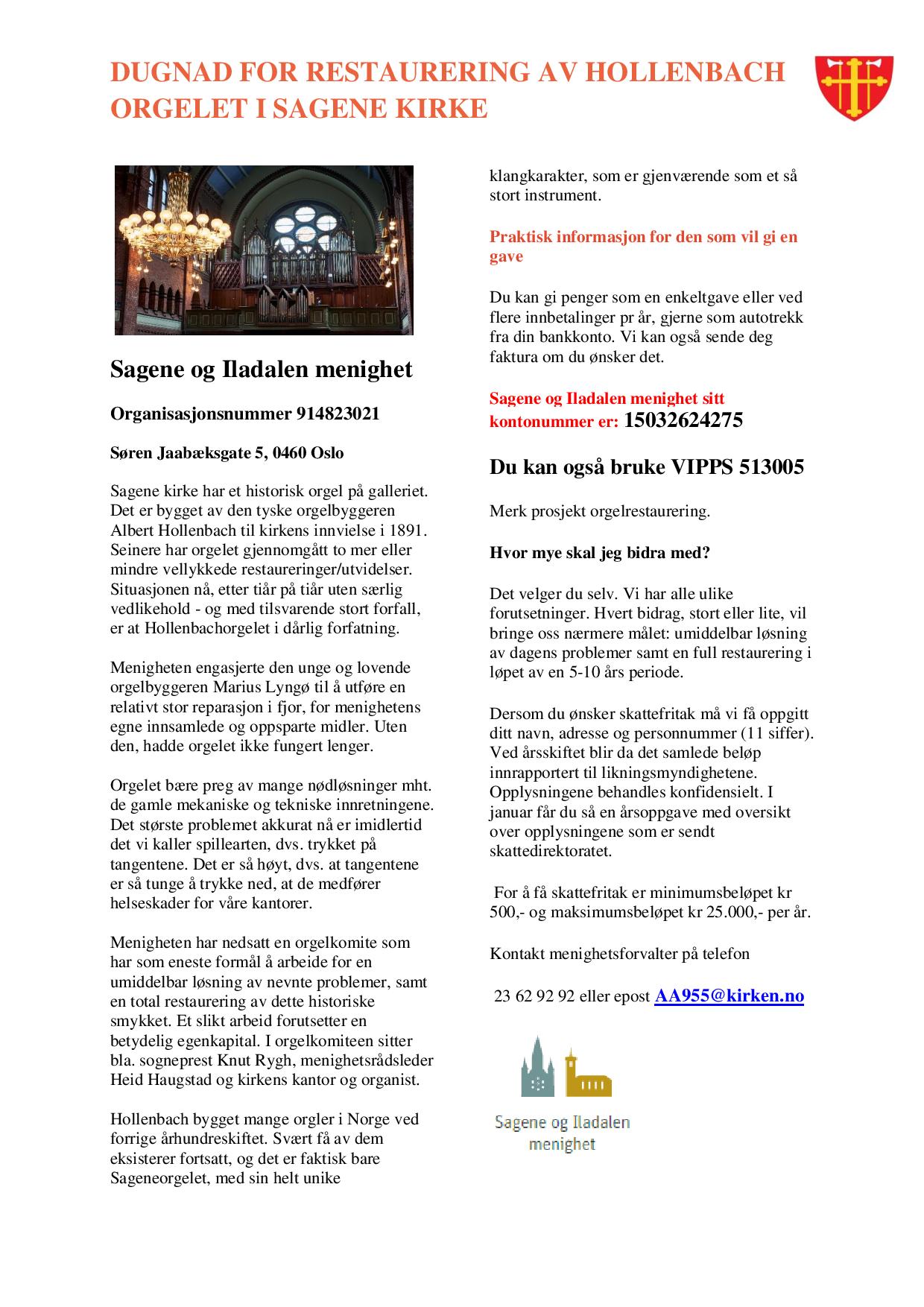 DUGNAD FOR RESTAURERING AV HOLLENBACH ORGELET I SAGENE KIRKE

Sagene og Iladalen menighet

Organisasjonsnummer 914823021

Søren Jaabæksgate 5, 0460 Oslo

Sagene kirke har et historisk orgel på galleriet. Det er bygget av den tyske orgelbyggeren Albert Hollenbach til kirkens innvielse i 1891. Seinere har orgelet gjennomgått to mer eller mindre vellykkede restaureringer/utvidelser. Situasjonen nå, etter tiår på tiår uten særlig vedlikehold - og med tilsvarende stort forfall, er at Hollenbachorgelet i dårlig forfatning.

Menigheten engasjerte den unge og lovende orgelbyggeren Marius Lyngø til å utføre en relativt stor reparasjon i fjor, for menighetens egne innsamlede og oppsparte midler. Uten den, hadde orgelet ikke fungert lenger.

Orgelet bære preg av mange nødløsninger mht. de gamle mekaniske og tekniske innretningene. Det største problemet akkurat nå er imidlertid det vi kaller spillearten, dvs. trykket på tangentene. Det er så høyt, dvs. at tangentene er så tunge å trykke ned, at de medfører helseskader for våre kantorer.

Menigheten har nedsatt en orgelkomite som har som eneste formål å arbeide for en umiddelbar løsning av nevnte problemer, samt en total restaurering av dette historiske smykket. Et slikt arbeid forutsetter en betydelig egenkapital. I orgelkomiteen sitter bla. sogneprest Knut Rygh, menighetsrådsleder Heid Haugstad og kirkens kantor og organist.

Hollenbach bygget mange orgler i Norge ved forrige århundreskiftet. Svært få av dem eksisterer fortsatt, og det er faktisk bare Sageneorgelet, med sin helt unike klangkarakter, som er gjenværende som et så stort instrument.

Praktisk informasjon for den som vil gi en gave

Du kan gi penger som en enkeltgave eller ved flere innbetalinger pr år, gjerne som autotrekk fra din bankkonto. Vi kan også sende deg faktura om du ønsker det.

Sagene og Iladalen menighet sitt kontonummer er: 15032624275

Du kan også bruke VIPPS 513005

Merk prosjekt orgelrestaurering.

Hvor mye skal jeg bidra med?

Det velger du selv. Vi har alle ulike forutsetninger. Hvert bidrag, stort eller lite, vil bringe oss nærmere målet: umiddelbar løsning av dagens problemer samt en full restaurering i løpet av en 5-10 års periode.

Dersom du ønsker skattefritak må vi få oppgitt ditt navn, adresse og personnummer (11 siffer). Ved årsskiftet blir da det samlede beløp innrapportert til likningsmyndighetene. Opplysningene behandles konfidensielt. I januar får du så en årsoppgave med oversikt over opplysningene som er sendt skattedirektoratet.

For å få skattefritak er minimumsbeløpet kr 500,- og maksimumsbeløpet kr 25.000,- per år.

Kontakt menighetsforvalter på telefon

23 62 92 92 eller epost AA955@kirken.no

Sagene og Iladalen menighet